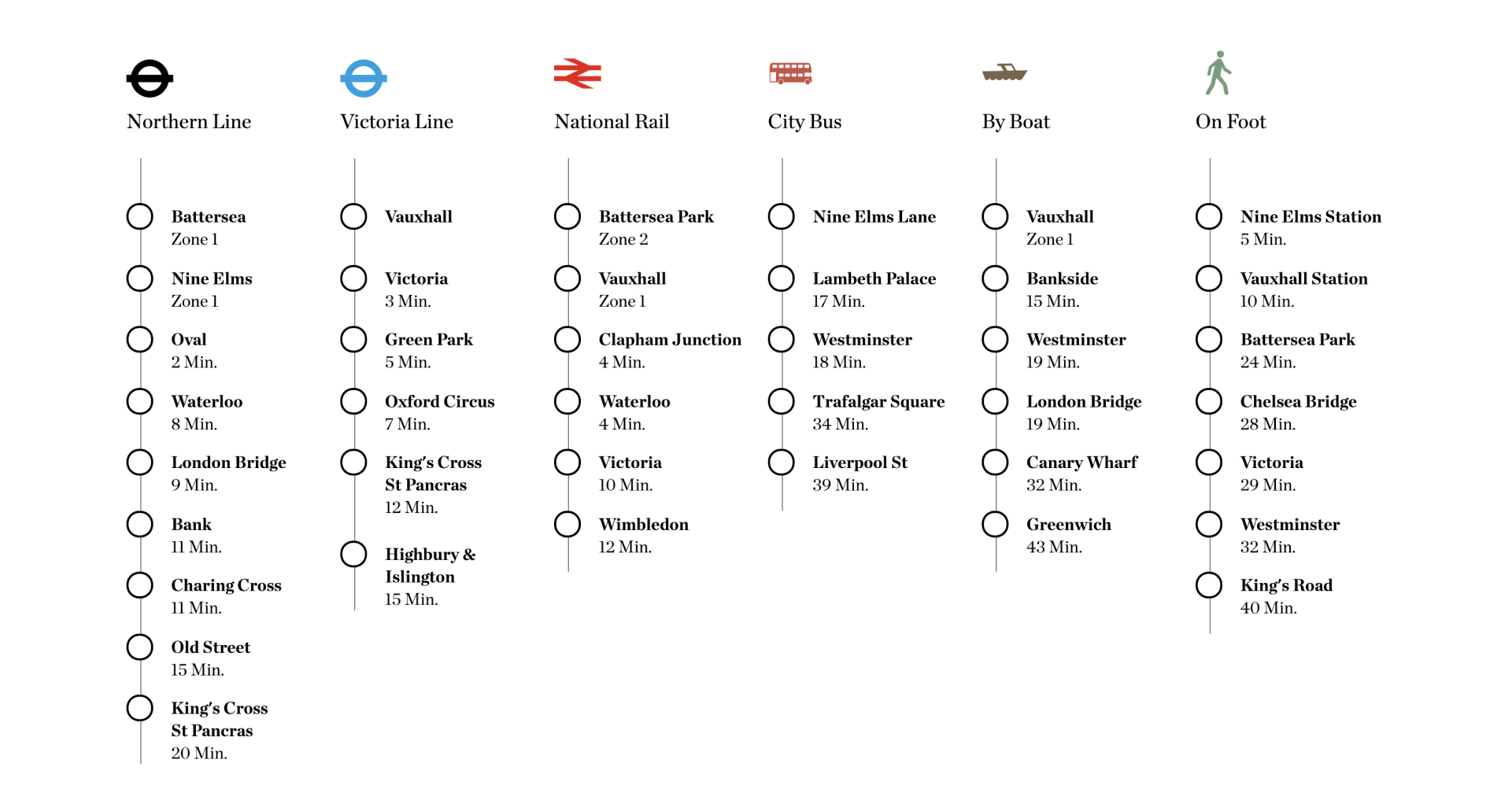 Northern Line

Battersea
Zone 1

Nine Elms
Zone 1

Oval
2 Min.

Waterloo
8 Min.

London Bridge
9 Min.

Bank
11 Min.

Charing Cross
11 Min.

Old Street
15 Min.

King's Cross St Pancras
20 Min.

Victoria Line

Vauxhall

Victoria
3 Min.

Green Park
5 Min.

Oxford Circus
7 Min.

King's Cross St Pancras
12 Min.

Highbury & Islington
15 Min.

National Rail

Battersea Park
Zone 2

Vauxhall
Zone 1

Clapham Junction
4 Min.

Waterloo
4 Min.

Victoria
10 Min.

Wimbledon
12 Min.

City Bus

Nine Elms Lane

Lambeth Palace
17 Min.

Westminster
18 Min.

Trafalgar Square
34 Min.

Liverpool St
39 Min.

By Boat

Vauxhall
Zone 1

Bankside
15 Min.

Westminster
19 Min.

London Bridge
19 Min.

Canary Wharf
32 Min.

Greenwich
43 Min.

On Foot

Nine Elms Station
5 Min.

Vauxhall Station
10 Min.

Battersea Park
24 Min.

Chelsea Bridge
28 Min.

Victoria
29 Min.

Westminster
32 Min.

King's Road
40 Min.